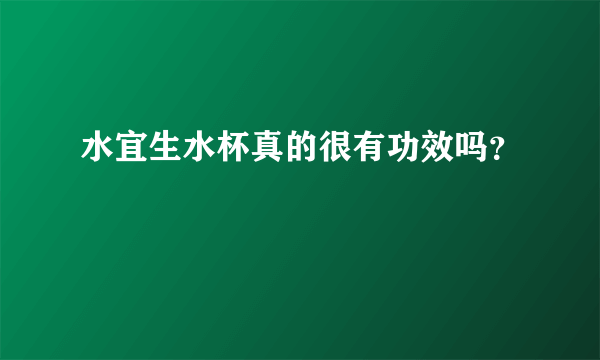 水宜生水杯真的很有功效吗?